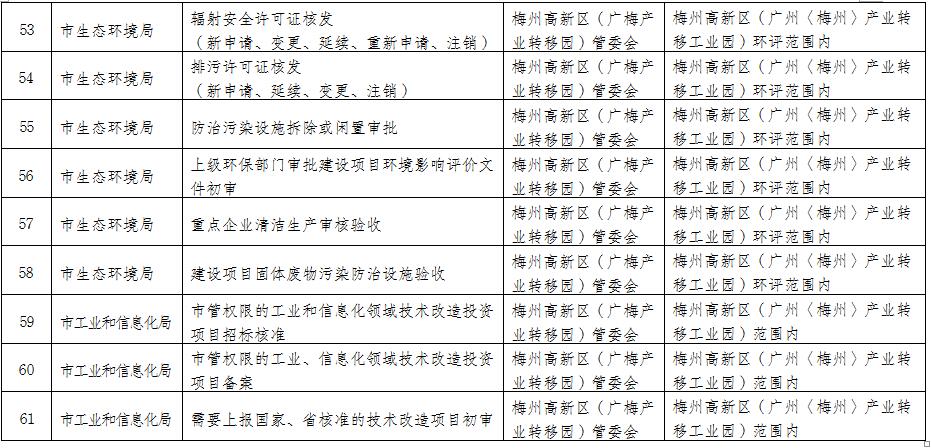 | 53 | 市生态环境局 | 辐射安全许可证核发（新申请、变更、延续、重新申请、注销） | 梅州高新区（广梅产业转移园）管委会 | 梅州高新区（广州（梅州）产业转移工业园）环评范围内 |
|---|---|---|---|---|
| 54 | 市生态环境局 | 排污许可证核发（新申请、延续、变更、注销） | 梅州高新区（广梅产业转移园）管委会 | 梅州高新区（广州（梅州）产业转移工业园）环评范围内 |
| 55 | 市生态环境局 | 防治污染设施拆除或闲置审批 | 梅州高新区（广梅产业转移园）管委会 | 梅州高新区（广州（梅州）产业转移工业园）环评范围内 |
| 56 | 市生态环境局 | 上级环保部门审批建设项目环境影响评价文件初审 | 梅州高新区（广梅产业转移园）管委会 | 梅州高新区（广州（梅州）产业转移工业园）环评范围内 |
| 57 | 市生态环境局 | 重点企业清洁生产审核验收 | 梅州高新区（广梅产业转移园）管委会 | 梅州高新区（广州（梅州）产业转移工业园）环评范围内 |
| 58 | 市生态环境局 | 建设项目固体废物污染防治设施验收 | 梅州高新区（广梅产业转移园）管委会 | 梅州高新区（广州（梅州）产业转移工业园）环评范围内 |
| 59 | 市工业和信息化局 | 市管权限的工业和信息化领域技术改造投资项目招标核准 | 梅州高新区（广梅产业转移园）管委会 | 梅州高新区（广州（梅州）产业转移工业园）范围内 |
| 60 | 市工业和信息化局 | 市管权限的工业、信息化领域技术改造投资项目备案 | 梅州高新区（广梅产业转移园）管委会 | 梅州高新区（广州（梅州）产业转移工业园）范围内 |
| 61 | 市工业和信息化局 | 需要上报国家、省核准的技术改造项目初审 | 梅州高新区（广梅产业转移园）管委会 | 梅州高新区（广州（梅州）产业转移工业园）范围内 |